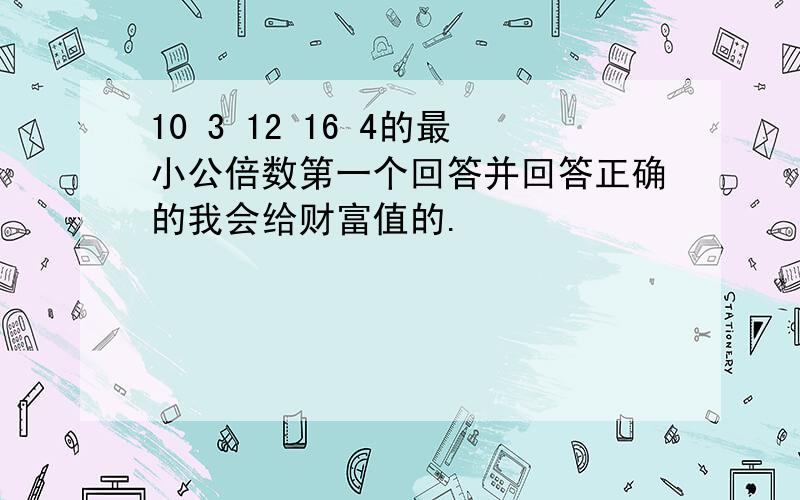 10 3 12 16 4的最小公倍数第一个回答并回答正确的我会给财富值的.

STATIONERY